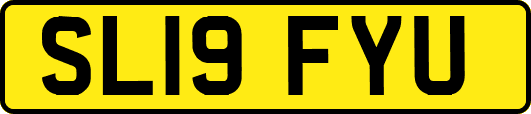 SL19 FYU